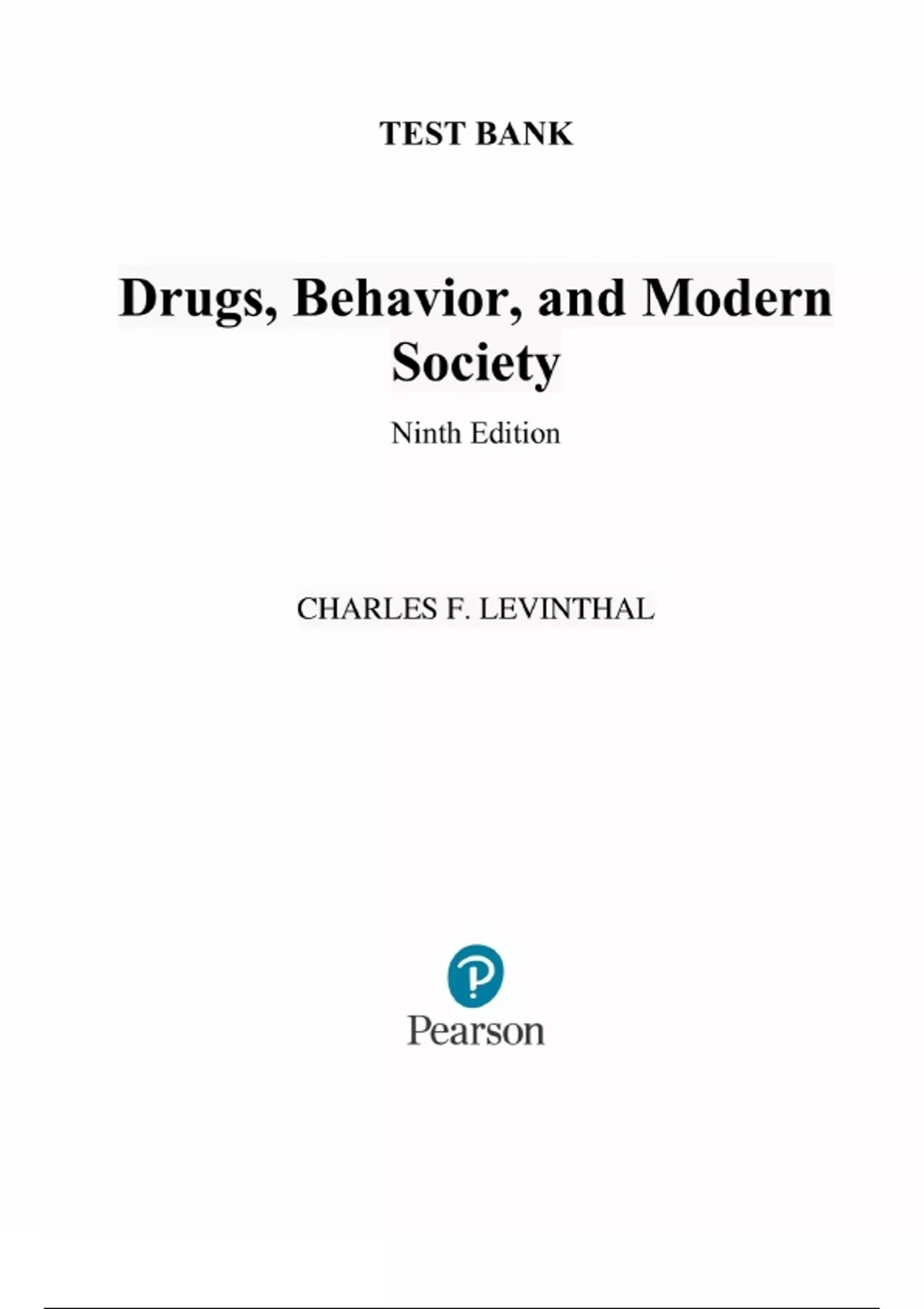 TEST BANK

Drugs, Behavior, and Modern Society

Ninth Edition

CHARLES F. LEVINTHAL

Pearson